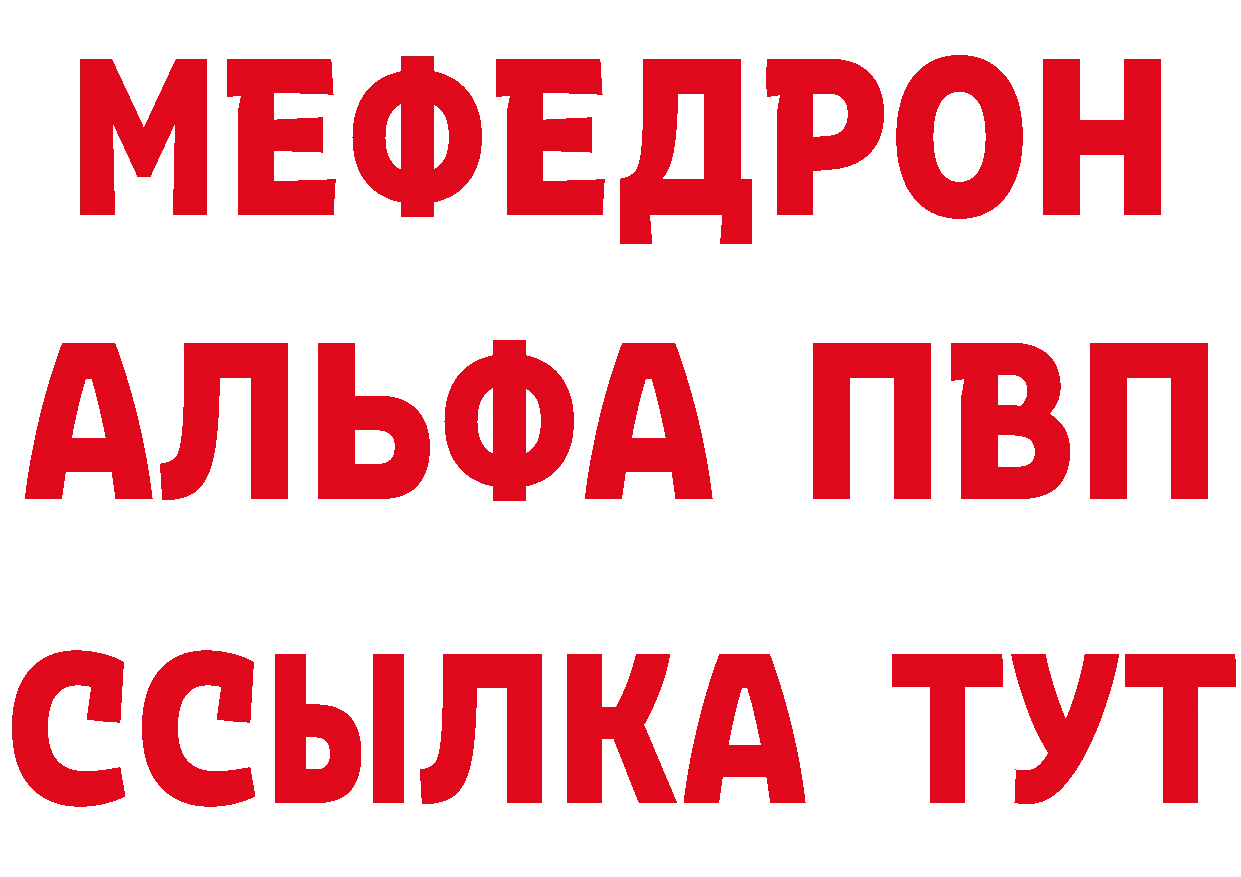 МЕФЕДРОН
АЛЬФА ПВП
ССЫЛКА ТУТ